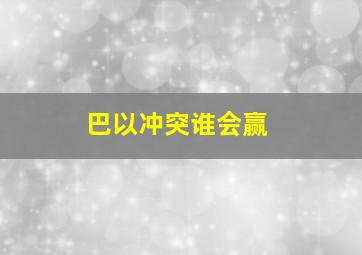 巴以冲突谁会赢